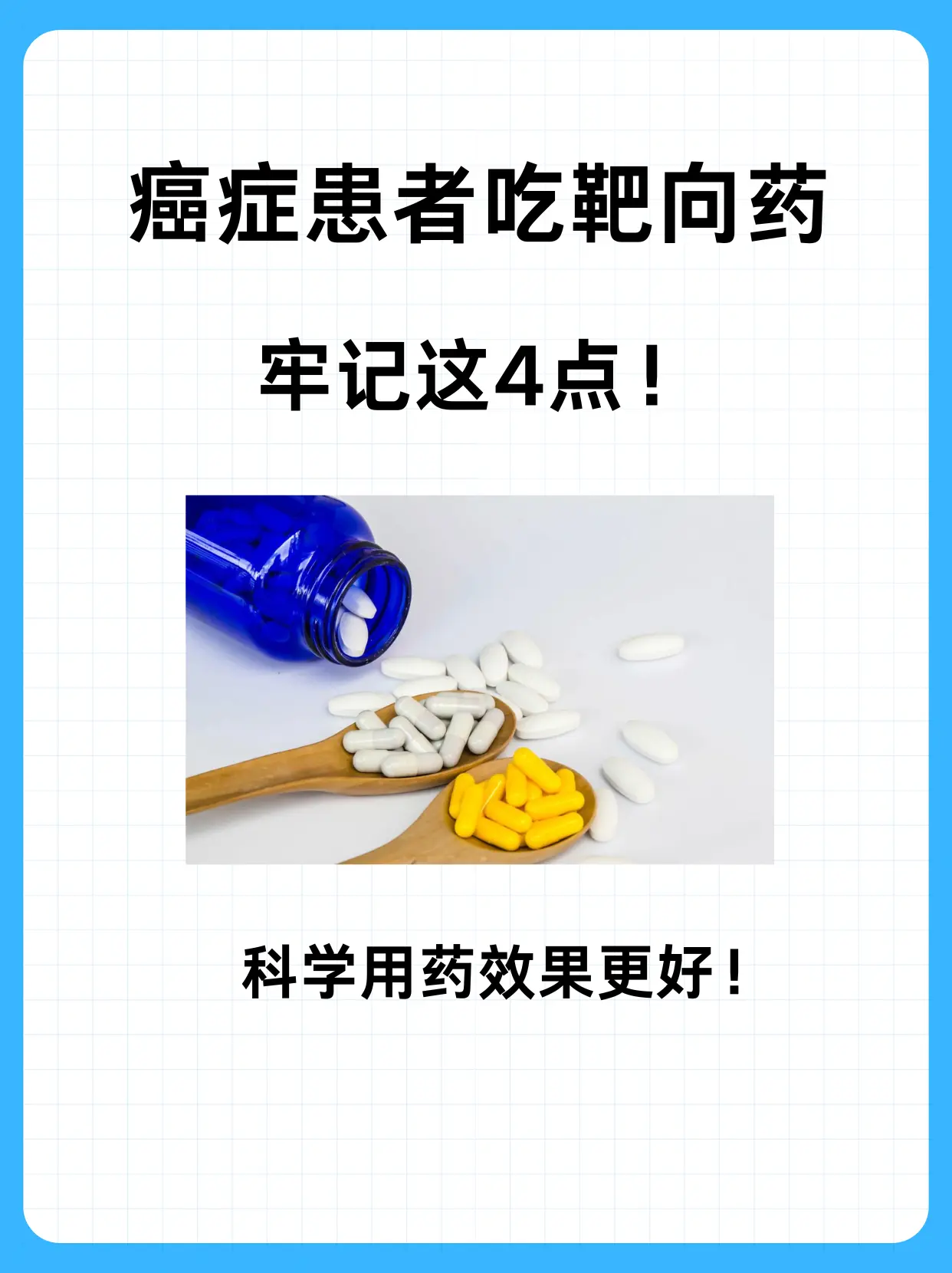 癌症患者吃靶向药

牢记这4点！

科学用药效果更好！